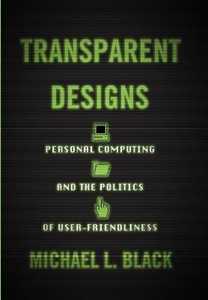 TRANSPARENT DESIGNS

PERSONAL COMPUTING

AND THE POLITICS

OF USER-FRIENDLINESS

MICHAEL L. BLACK